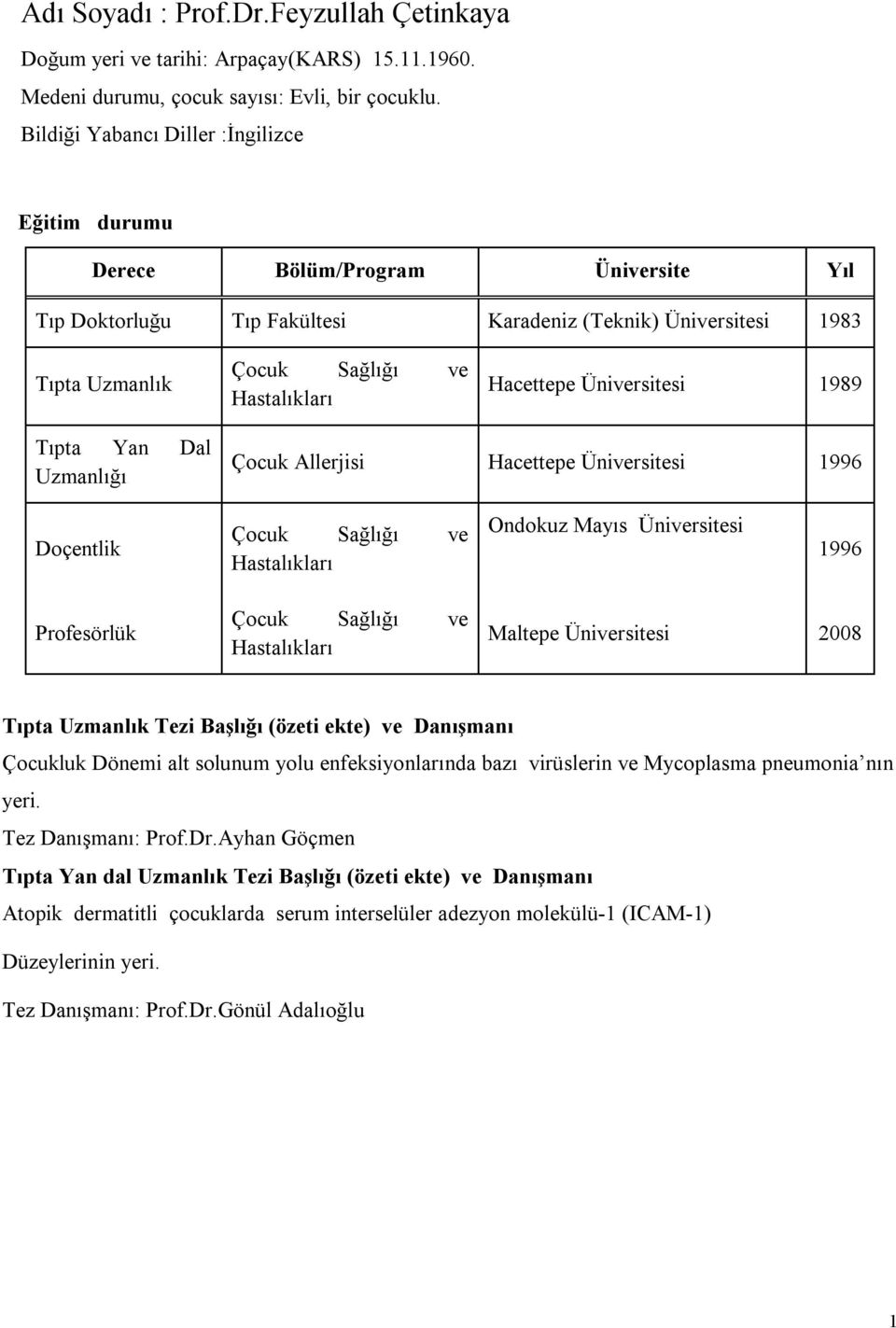 Adı Soyadı : Prof.Dr.Feyzullah Çetinkaya

Doğum yeri ve tarihi: Arpaçay(KARS) 15.11.1960.

Medeni durumu, çocuk sayısı: Evli, bir çocuklu.

Bildiği Yabancı Diller :İngilizce

Eğitim durumu

| Derece | Bölüm/Program | Üniversite | Yıl |
|---|---|---|---|
| Tıp Doktorluğu | Tıp Fakültesi | Karadeniz (Teknik) Üniversitesi | 1983 |
| Tıpta Uzmanlık | Çocuk Sağlığı ve Hastalıkları | Hacettepe Üniversitesi | 1989 |
| Tıpta Yan Dal Uzmanlığı | Çocuk Allerjisi | Hacettepe Üniversitesi | 1996 |
| Doçentlik | Çocuk Sağlığı ve Hastalıkları | Ondokuz Mayıs Üniversitesi | 1996 |
| Profesörlük | Çocuk Sağlığı ve Hastalıkları | Maltepe Üniversitesi | 2008 |

Tıpta Uzmanlık Tezi Başlığı (özeti ekte) ve Danışmanı

Çocukluk Dönemi alt solunum yolu enfeksiyonlarında bazı virüslerin ve Mycoplasma pneumonia'nın yeri.

Tez Danışmanı: Prof.Dr.Ayhan Göçmen

Tıpta Yan dal Uzmanlık Tezi Başlığı (özeti ekte) ve Danışmanı

Atopik dermatitli çocuklarda serum interselüler adezyon molekülü-1 (ICAM-1)

Düzeylerinin yeri.

Tez Danışmanı: Prof.Dr.Gönül Adalıoğlu

1